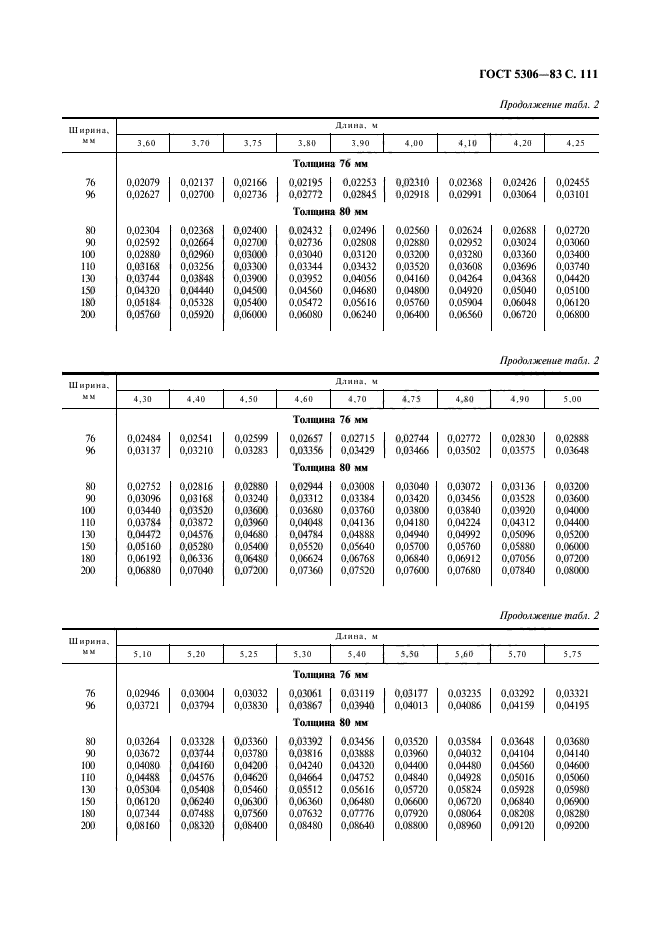 ГОСТ 5306—83 С. 111

Продолжение табл. 2

| Ширина, мм | Длина, м | | | | | | | | |
|---|---|---|---|---|---|---|---|---|---|
| | 3,60 | 3,70 | 3,75 | 3,80 | 3,90 | 4,00 | 4,10 | 4,20 | 4,25 |
| | Толщина 76 мм | | | | | | | | |
| 76 | 0,02079 | 0,02137 | 0,02166 | 0,02195 | 0,02253 | 0,02310 | 0,02368 | 0,02426 | 0,02455 |
| 96 | 0,02627 | 0,02700 | 0,02736 | 0,02772 | 0,02845 | 0,02918 | 0,02991 | 0,03064 | 0,03101 |
| | Толщина 80 мм | | | | | | | | |
| 80 | 0,02304 | 0,02368 | 0,02400 | 0,02432 | 0,02496 | 0,02560 | 0,02624 | 0,02688 | 0,02720 |
| 90 | 0,02592 | 0,02664 | 0,02700 | 0,02736 | 0,02808 | 0,02880 | 0,02952 | 0,03024 | 0,03060 |
| 100 | 0,02880 | 0,02960 | 0,03000 | 0,03040 | 0,03120 | 0,03200 | 0,03280 | 0,03360 | 0,03400 |
| 110 | 0,03168 | 0,03256 | 0,03300 | 0,03344 | 0,03432 | 0,03520 | 0,03608 | 0,03696 | 0,03740 |
| 130 | 0,03744 | 0,03848 | 0,03900 | 0,03952 | 0,04056 | 0,04160 | 0,04264 | 0,04368 | 0,04420 |
| 150 | 0,04320 | 0,04440 | 0,04500 | 0,04560 | 0,04680 | 0,04800 | 0,04920 | 0,05040 | 0,05100 |
| 180 | 0,05184 | 0,05328 | 0,05400 | 0,05472 | 0,05616 | 0,05760 | 0,05904 | 0,06048 | 0,06120 |
| 200 | 0,05760 | 0,05920 | 0,06000 | 0,06080 | 0,06240 | 0,06400 | 0,06560 | 0,06720 | 0,06800 |

Продолжение табл. 2

| Ширина, мм | Длина, м | | | | | | | | |
|---|---|---|---|---|---|---|---|---|---|
| | 4,30 | 4,40 | 4,50 | 4,60 | 4,70 | 4,75 | 4,80 | 4,90 | 5,00 |
| | Толщина 76 мм | | | | | | | | |
| 76 | 0,02484 | 0,02541 | 0,02599 | 0,02657 | 0,02715 | 0,02744 | 0,02772 | 0,02830 | 0,02888 |
| 96 | 0,03137 | 0,03210 | 0,03283 | 0,03356 | 0,03429 | 0,03466 | 0,03502 | 0,03575 | 0,03648 |
| | Толщина 80 мм | | | | | | | | |
| 80 | 0,02752 | 0,02816 | 0,02880 | 0,02944 | 0,03008 | 0,03040 | 0,03072 | 0,03136 | 0,03200 |
| 90 | 0,03096 | 0,03168 | 0,03240 | 0,03312 | 0,03384 | 0,03420 | 0,03456 | 0,03528 | 0,03600 |
| 100 | 0,03440 | 0,03520 | 0,03600 | 0,03680 | 0,03760 | 0,03800 | 0,03840 | 0,03920 | 0,04000 |
| 110 | 0,03784 | 0,03872 | 0,03960 | 0,04048 | 0,04136 | 0,04180 | 0,04224 | 0,04312 | 0,04400 |
| 130 | 0,04472 | 0,04576 | 0,04680 | 0,04784 | 0,04888 | 0,04940 | 0,04992 | 0,05096 | 0,05200 |
| 150 | 0,05160 | 0,05280 | 0,05400 | 0,05520 | 0,05640 | 0,05700 | 0,05760 | 0,05880 | 0,06000 |
| 180 | 0,06192 | 0,06336 | 0,06480 | 0,06624 | 0,06768 | 0,06840 | 0,06912 | 0,07056 | 0,07200 |
| 200 | 0,06880 | 0,07040 | 0,07200 | 0,07360 | 0,07520 | 0,07600 | 0,07680 | 0,07840 | 0,08000 |

Продолжение табл. 2

| Ширина, мм | Длина, м | | | | | | | | |
|---|---|---|---|---|---|---|---|---|---|
| | 5,10 | 5,20 | 5,25 | 5,30 | 5,40 | 5,50 | 5,60 | 5,70 | 5,75 |
| | Толщина 76 мм | | | | | | | | |
| 76 | 0,02946 | 0,03004 | 0,03032 | 0,03061 | 0,03119 | 0,03177 | 0,03235 | 0,03292 | 0,03321 |
| 96 | 0,03721 | 0,03794 | 0,03830 | 0,03867 | 0,03940 | 0,04013 | 0,04086 | 0,04159 | 0,04195 |
| | Толщина 80 мм | | | | | | | | |
| 80 | 0,03264 | 0,03328 | 0,03360 | 0,03392 | 0,03456 | 0,03520 | 0,03584 | 0,03648 | 0,03680 |
| 90 | 0,03672 | 0,03744 | 0,03780 | 0,03816 | 0,03888 | 0,03960 | 0,04032 | 0,04104 | 0,04140 |
| 100 | 0,04080 | 0,04160 | 0,04200 | 0,04240 | 0,04320 | 0,04400 | 0,04480 | 0,04560 | 0,04600 |
| 110 | 0,04488 | 0,04576 | 0,04620 | 0,04664 | 0,04752 | 0,04840 | 0,04928 | 0,05016 | 0,05060 |
| 130 | 0,05304 | 0,05408 | 0,05460 | 0,05512 | 0,05616 | 0,05720 | 0,05824 | 0,05928 | 0,05980 |
| 150 | 0,06120 | 0,06240 | 0,06300 | 0,06360 | 0,06480 | 0,06600 | 0,06720 | 0,06840 | 0,06900 |
| 180 | 0,07344 | 0,07488 | 0,07560 | 0,07632 | 0,07776 | 0,07920 | 0,08064 | 0,08208 | 0,08280 |
| 200 | 0,08160 | 0,08320 | 0,08400 | 0,08480 | 0,08640 | 0,08800 | 0,08960 | 0,09120 | 0,09200 |